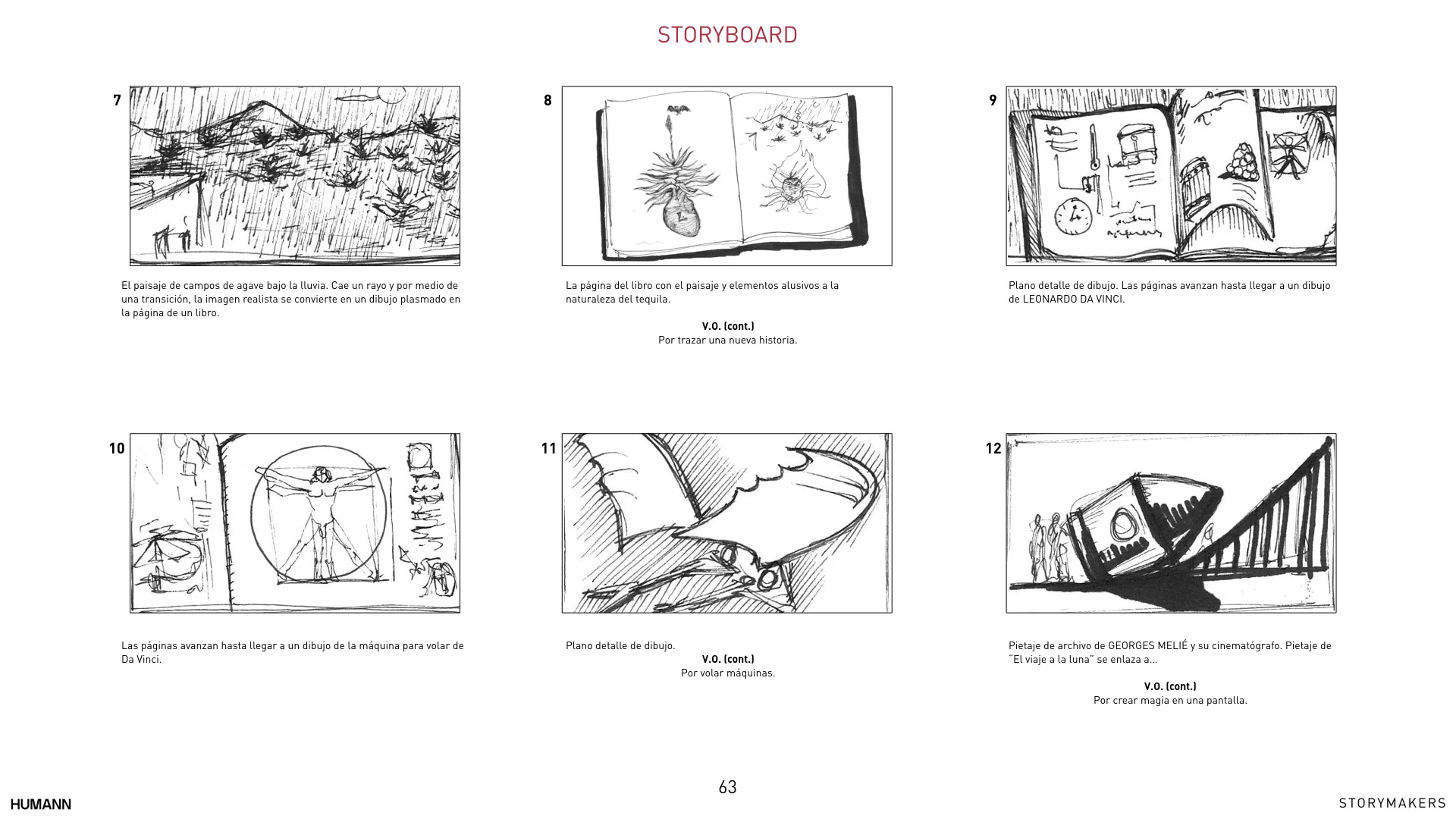 STORYBOARD

7

El paisaje de campos de agave bajo la lluvia. Cae un rayo y por medio de una transición, la imagen realista se convierte en un dibujo plasmado en la página de un libro.

8

La página del libro con el paisaje y elementos alusivos a la naturaleza del tequila.

V.O. (cont.)
Por trazar una nueva historia.

9

Plano detalle de dibujo. Las páginas avanzan hasta llegar a un dibujo de LEONARDO DA VINCI.

10

Las páginas avanzan hasta llegar a un dibujo de la máquina para volar de Da Vinci.

11

Plano detalle de dibujo.
V.O. (cont.)
Por volar máquinas.

12

Pietaje de archivo de GEORGES MELIÉ y su cinematógrafo. Pietaje de "El viaje a la luna" se enlaza a...

V.O. (cont.)
Por crear magia en una pantalla.

63

HUMANN

STORYMAKERS